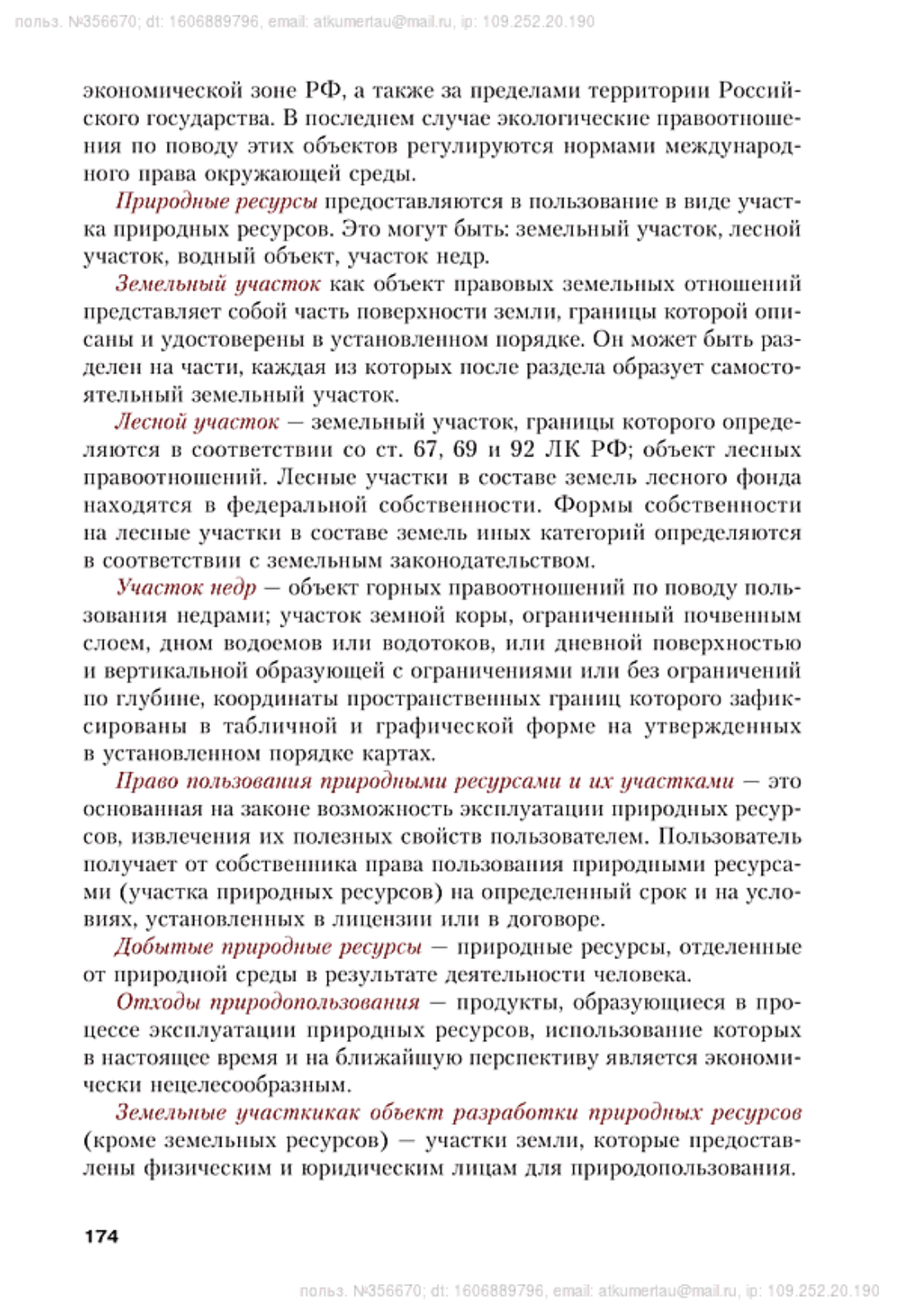 польз. №356670; dt: 1606889796, email: atkumertau@mail.ru, ip: 109.252.20.190

экономической зоне РФ, а также за пределами территории Российского государства. В последнем случае экологические правоотношения по поводу этих объектов регулируются нормами международного права окружающей среды.

Природные ресурсы предоставляются в пользование в виде участка природных ресурсов. Это могут быть: земельный участок, лесной участок, водный объект, участок недр.

Земельный участок как объект правовых земельных отношений представляет собой часть поверхности земли, границы которой описаны и удостоверены в установленном порядке. Он может быть разделен на части, каждая из которых после раздела образует самостоятельный земельный участок.

Лесной участок — земельный участок, границы которого определяются в соответствии со ст. 67, 69 и 92 ЛК РФ; объект лесных правоотношений. Лесные участки в составе земель лесного фонда находятся в федеральной собственности. Формы собственности на лесные участки в составе земель иных категорий определяются в соответствии с земельным законодательством.

Участок недр — объект горных правоотношений по поводу пользования недрами; участок земной коры, ограниченный почвенным слоем, дном водоемов или водотоков, или дневной поверхностью и вертикальной образующей с ограничениями или без ограничений по глубине, координаты пространственных границ которого зафиксированы в табличной и графической форме на утвержденных в установленном порядке картах.

Право пользования природными ресурсами и их участками — это основанная на законе возможность эксплуатации природных ресурсов, извлечения их полезных свойств пользователем. Пользователь получает от собственника права пользования природными ресурсами (участка природных ресурсов) на определенный срок и на условиях, установленных в лицензии или в договоре.

Добытые природные ресурсы — природные ресурсы, отделенные от природной среды в результате деятельности человека.

Отходы природопользования — продукты, образующиеся в процессе эксплуатации природных ресурсов, использование которых в настоящее время и на ближайшую перспективу является экономически нецелесообразным.

Земельные участкикак объект разработки природных ресурсов (кроме земельных ресурсов) — участки земли, которые предоставлены физическим и юридическим лицам для природопользования.

174

польз. №356670; dt: 1606889796, email: atkumertau@mail.ru, ip: 109.252.20.190